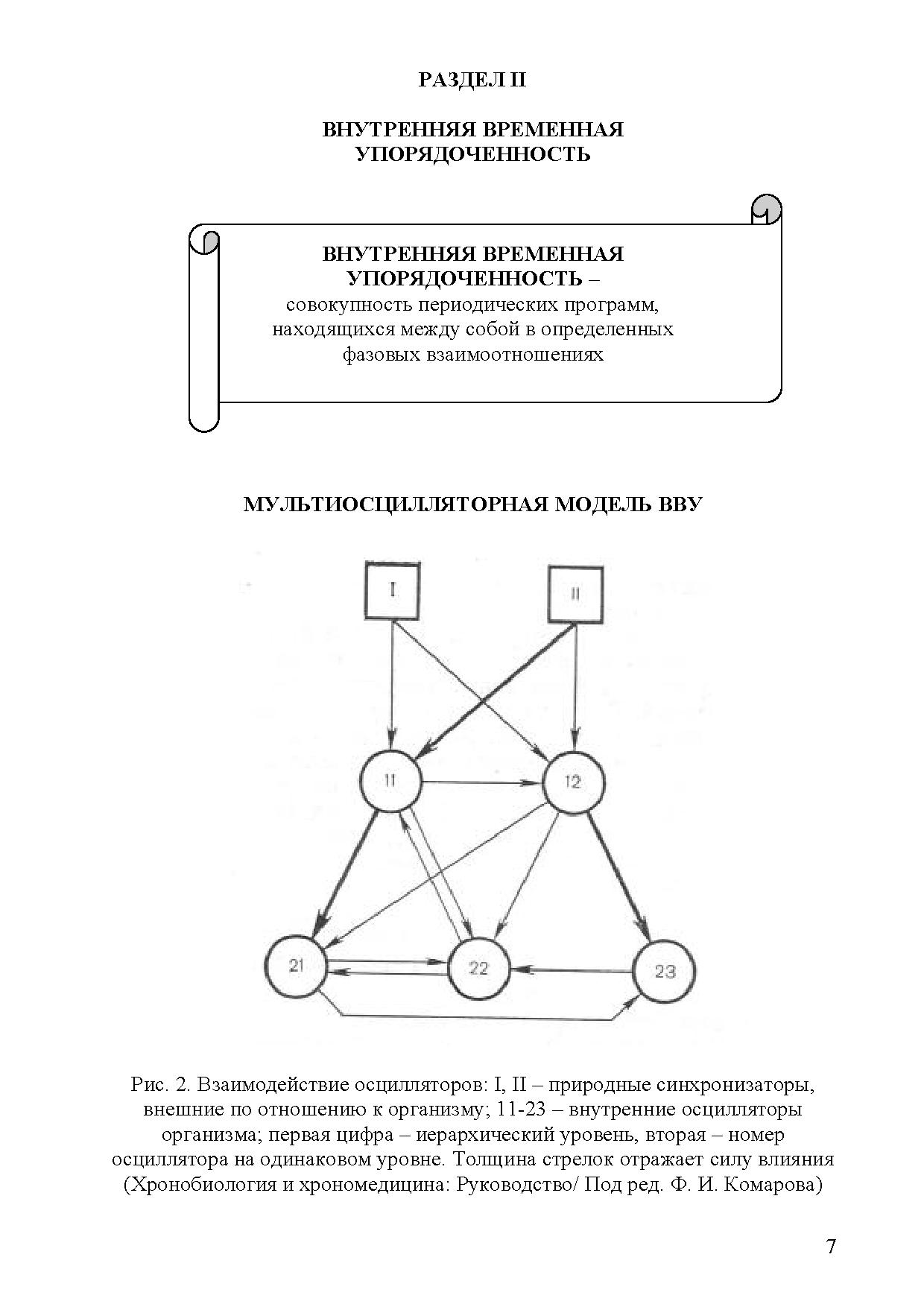 РАЗДЕЛ II

ВНУТРЕННЯЯ ВРЕМЕННАЯ УПОРЯДОЧЕННОСТЬ

ВНУТРЕННЯЯ ВРЕМЕННАЯ УПОРЯДОЧЕННОСТЬ – совокупность периодических программ, находящихся между собой в определенных фазовых взаимоотношениях

МУЛЬТИОСЦИЛЛЯТОРНАЯ МОДЕЛЬ ВВУ

I

II

11

12

21

22

23

Рис. 2. Взаимодействие осцилляторов: I, II – природные синхронизаторы, внешние по отношению к организму; 11-23 – внутренние осцилляторы организма; первая цифра – иерархический уровень, вторая – номер осциллятора на одинаковом уровне. Толщина стрелок отражает силу влияния (Хронобиология и хрономедицина: Руководство/ Под ред. Ф. И. Комарова)

7